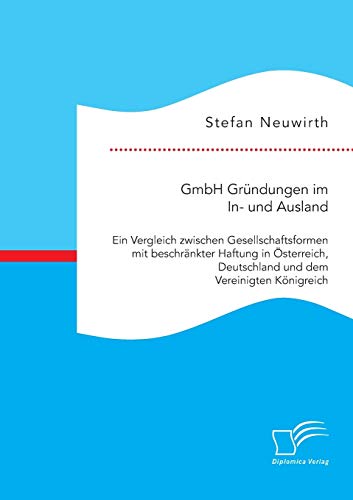 Stefan Neuwirth

GmbH Gründungen im In- und Ausland

Ein Vergleich zwischen Gesellschaftsformen mit beschränkter Haftung in Österreich, Deutschland und dem Vereinigten Königreich

Diplomica Verlag